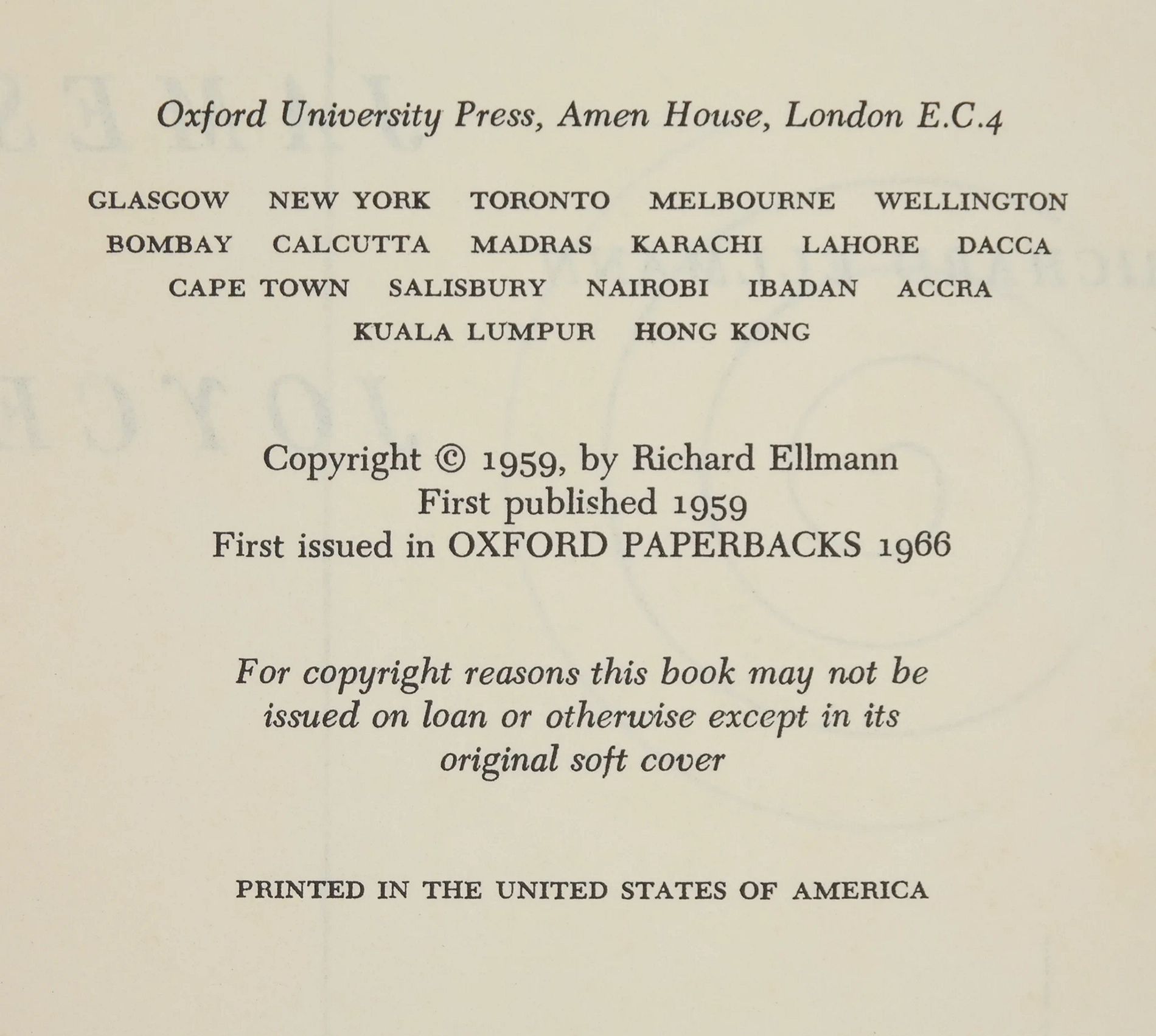 Oxford University Press, Amen House, London E.C.4

GLASGOW NEW YORK TORONTO MELBOURNE WELLINGTON
BOMBAY CALCUTTA MADRAS KARACHI LAHORE DACCA
CAPE TOWN SALISBURY NAIROBI IBADAN ACCRA
KUALA LUMPUR HONG KONG

Copyright © 1959, by Richard Ellmann
First published 1959
First issued in OXFORD PAPERBACKS 1966

For copyright reasons this book may not be issued on loan or otherwise except in its original soft cover

PRINTED IN THE UNITED STATES OF AMERICA